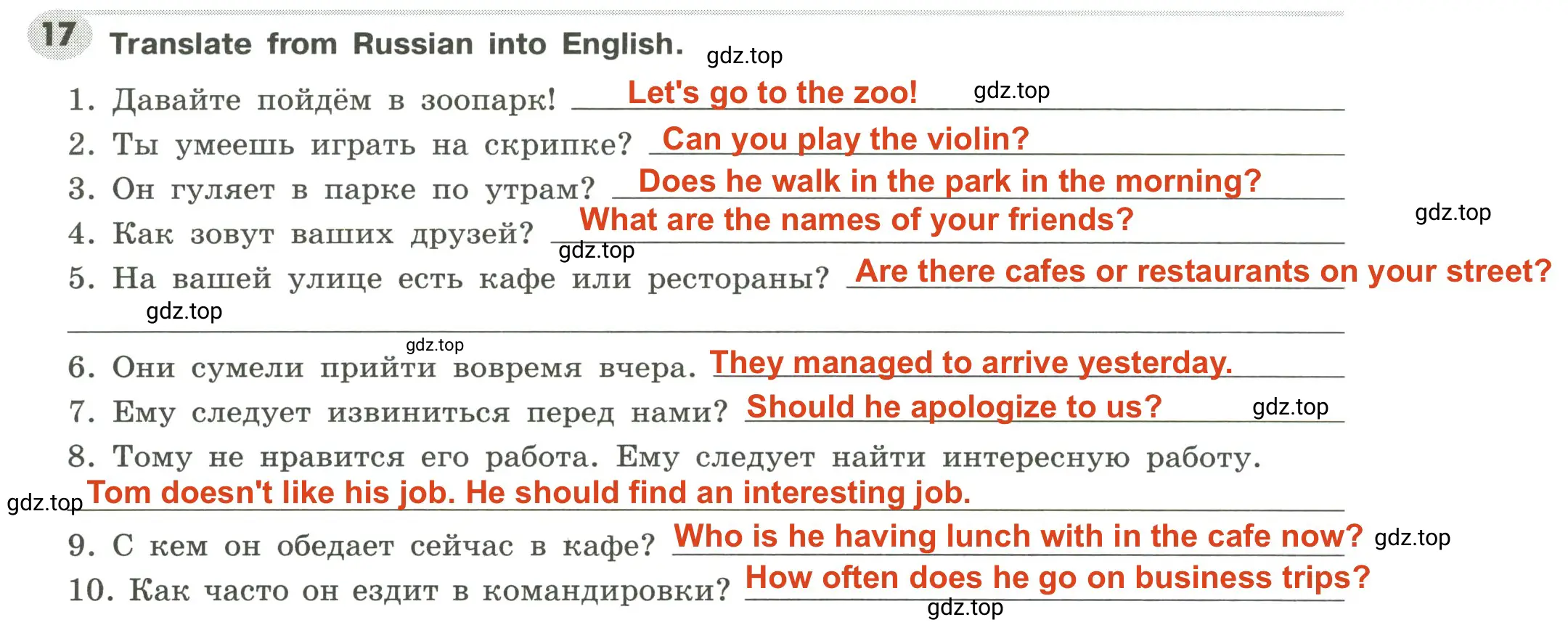 17 Translate from Russian into English. gdz.top

1. Давайте пойдём в зоопарк! Let's go to the zoo! gdz.top

2. Ты умеешь играть на скрипке? Can you play the violin?

3. Он гуляет в парке по утрам? Does he walk in the park in the morning?

4. Как зовут ваших друзей? What are the names of your friends? gdz.top

gdz.top

5. На вашей улице есть кафе или рестораны? Are there cafes or restaurants on your street?

gdz.top

gdz.top

6. Они сумели прийти вовремя вчера. They managed to arrive yesterday.

7. Ему следует извиниться перед нами? Should he apologize to us? gdz.top

8. Тому не нравится его работа. Ему следует найти интересную работу.

gdz.top Tom doesn't like his job. He should find an interesting job.

9. С кем он обедает сейчас в кафе? Who is he having lunch with in the cafe now? gdz.top

10. Как часто он ездит в командировки? How often does he go on business trips?

gdz.top